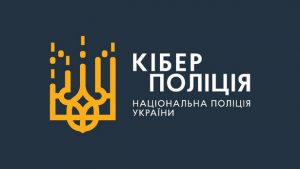 КІБЕР
ПОЛІЦІЯ
НАЦІОНАЛЬНА ПОЛІЦІЯ
УКРАЇНИ